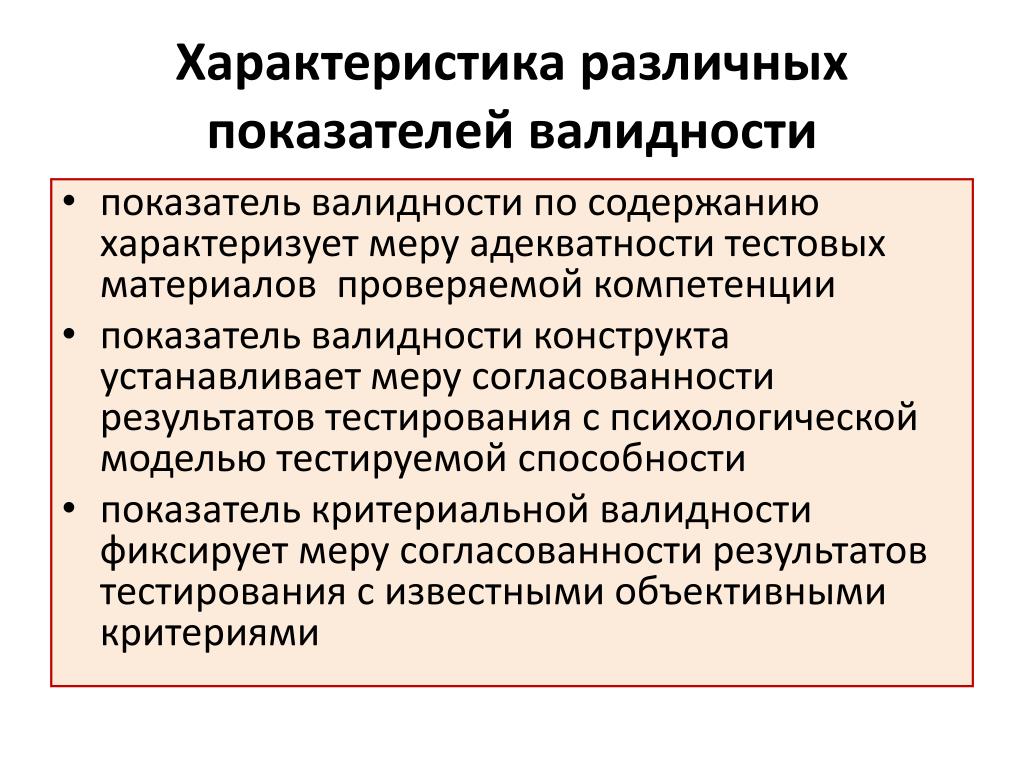 Характеристика различных показателей валидности

• показатель валидности по содержанию характеризует меру адекватности тестовых материалов  проверяемой компетенции
• показатель валидности конструкта устанавливает меру согласованности результатов тестирования с психологической моделью тестируемой способности
• показатель критериальной валидности фиксирует меру согласованности результатов тестирования с известными объективными критериями